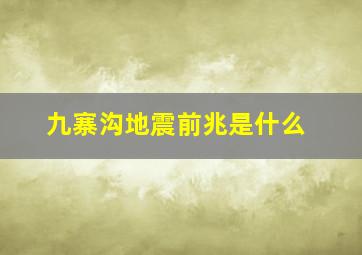 九寨沟地震前兆是什么